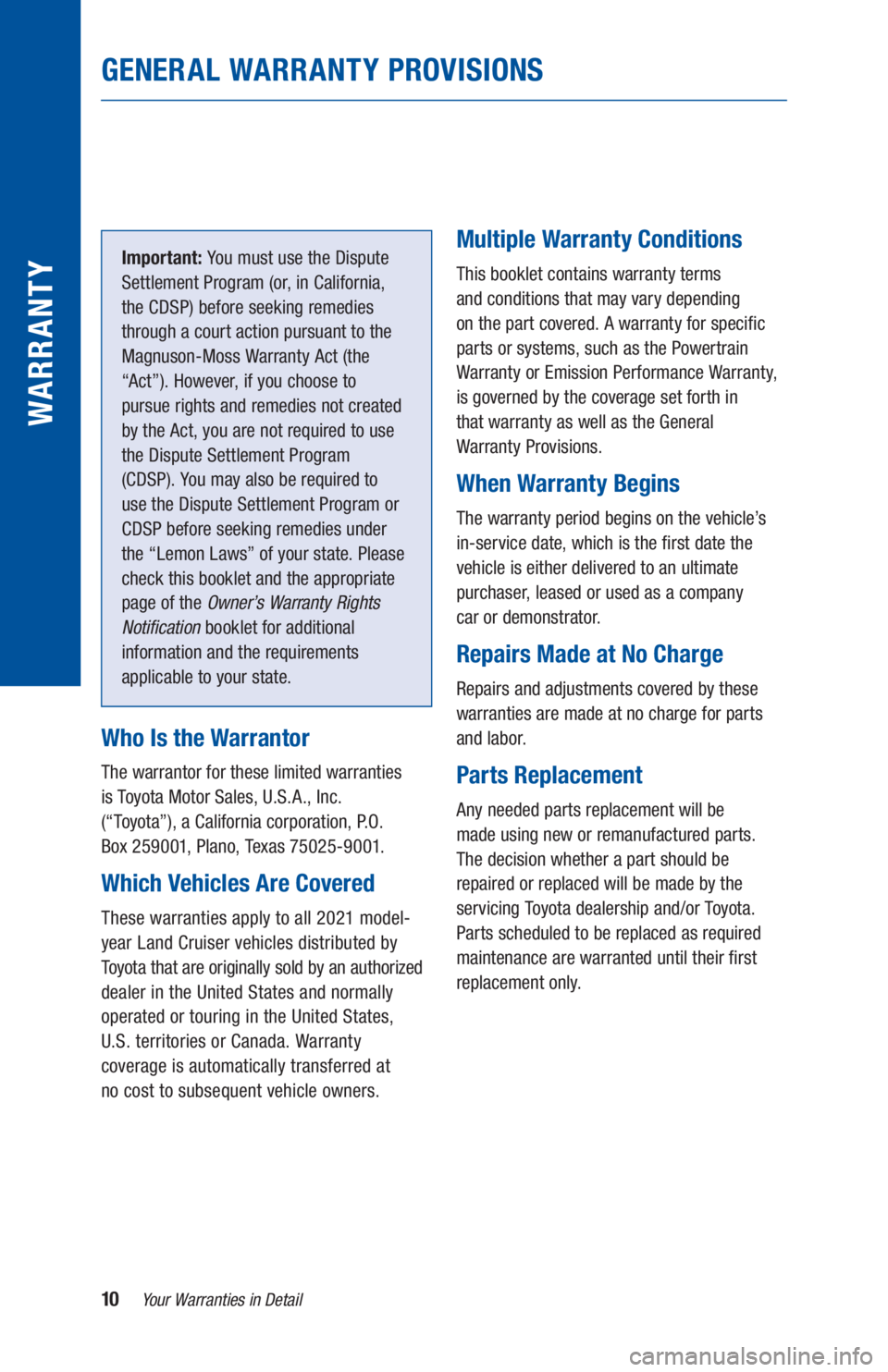 WARRANTY

GENERAL WARRANTY PROVISIONS

Important: You must use the Dispute Settlement Program (or, in California, the CDSP) before seeking remedies through a court action pursuant to the Magnuson-Moss Warranty Act (the “Act”). However, if you choose to pursue rights and remedies not created by the Act, you are not required to use the Dispute Settlement Program (CDSP). You may also be required to use the Dispute Settlement Program or CDSP before seeking remedies under the “Lemon Laws” of your state. Please check this booklet and the appropriate page of the Owner’s Warranty Rights Notification booklet for additional information and the requirements applicable to your state.

Who Is the Warrantor

The warrantor for these limited warranties is Toyota Motor Sales, U.S.A., Inc. (“Toyota”), a California corporation, P.O. Box 259001, Plano, Texas 75025-9001.

Which Vehicles Are Covered

These warranties apply to all 2021 model-year Land Cruiser vehicles distributed by Toyota that are originally sold by an authorized dealer in the United States and normally operated or touring in the United States, U.S. territories or Canada. Warranty coverage is automatically transferred at no cost to subsequent vehicle owners.

Multiple Warranty Conditions

This booklet contains warranty terms and conditions that may vary depending on the part covered. A warranty for specific parts or systems, such as the Powertrain Warranty or Emission Performance Warranty, is governed by the coverage set forth in that warranty as well as the General Warranty Provisions.

When Warranty Begins

The warranty period begins on the vehicle’s in-service date, which is the first date the vehicle is either delivered to an ultimate purchaser, leased or used as a company car or demonstrator.

Repairs Made at No Charge

Repairs and adjustments covered by these warranties are made at no charge for parts and labor.

Parts Replacement

Any needed parts replacement will be made using new or remanufactured parts. The decision whether a part should be repaired or replaced will be made by the servicing Toyota dealership and/or Toyota. Parts scheduled to be replaced as required maintenance are warranted until their first replacement only.

10 Your Warranties in Detail

carmanualsonline.info